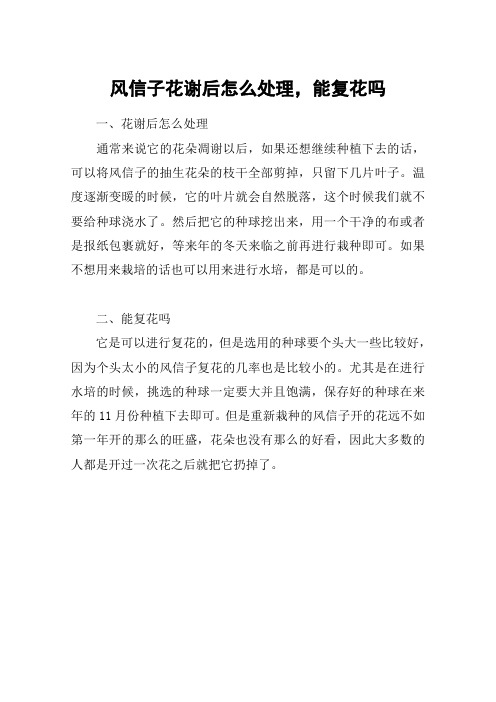 风信子花谢后怎么处理，能复花吗

一、花谢后怎么处理

通常来说它的花朵凋谢以后，如果还想继续种植下去的话，可以将风信子的抽生花朵的枝干全部剪掉，只留下几片叶子。温度逐渐变暖的时候，它的叶片就会自然脱落，这个时候我们就不要给种球浇水了。然后把它的种球挖出来，用一个干净的布或者是报纸包裹就好，等来年的冬天来临之前再进行栽种即可。如果不想用来栽培的话也可以用来进行水培，都是可以的。

二、能复花吗

它是可以进行复花的，但是选用的种球要个头大一些比较好，因为个头太小的风信子复花的几率也是比较小的。尤其是在进行水培的时候，挑选的种球一定要大并且饱满，保存好的种球在来年的 11 月份种植下去即可。但是重新栽种的风信子开的花远不如第一年开的那么的旺盛，花朵也没有那么的好看，因此大多数的人都是开过一次花之后就把它扔掉了。